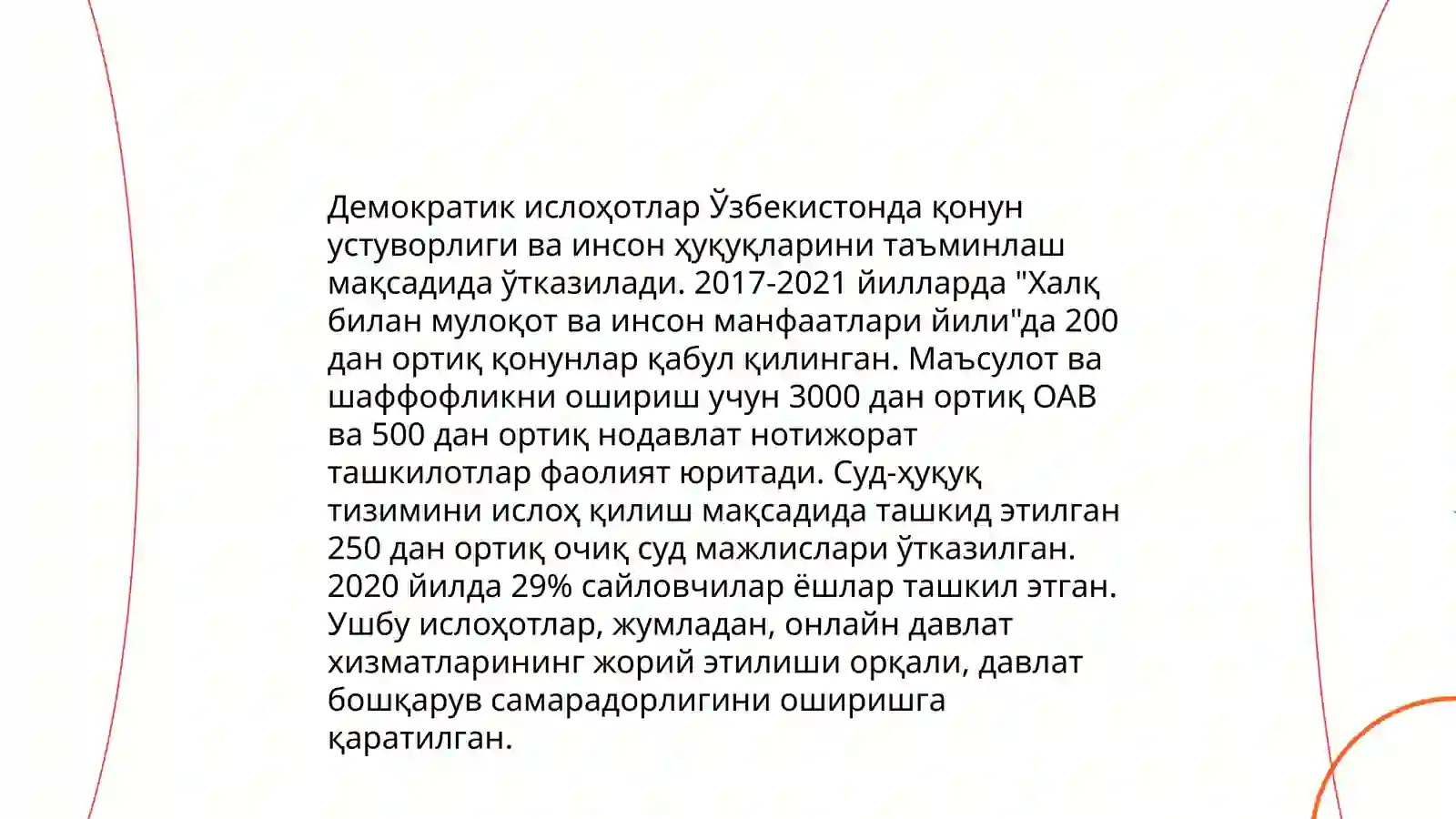 Демократик ислоҳотлар Ўзбекистонда қонун устуворлиги ва инсон ҳуқуқларини таъминлаш мақсадида ўтказилади. 2017-2021 йилларда "Халқ билан мулоқот ва инсон манфаатлари йили"да 200 дан ортиқ қонунлар қабул қилинган. Маъсулот ва шаффофликни ошириш учун 3000 дан ортиқ ОАВ ва 500 дан ортиқ нодавлат нотижорат ташкилотлар фаолият юритади. Суд-ҳуқуқ тизимини ислоҳ қилиш мақсадида ташкид этилган 250 дан ортиқ очиқ суд мажлислари ўтказилган. 2020 йилда 29% сайловчилар ёшлар ташкил этган. Ушбу ислоҳотлар, жумладан, онлайн давлат хизматларининг жорий этилиши орқали, давлат бошқарув самарадорлигини оширишга қаратилган.